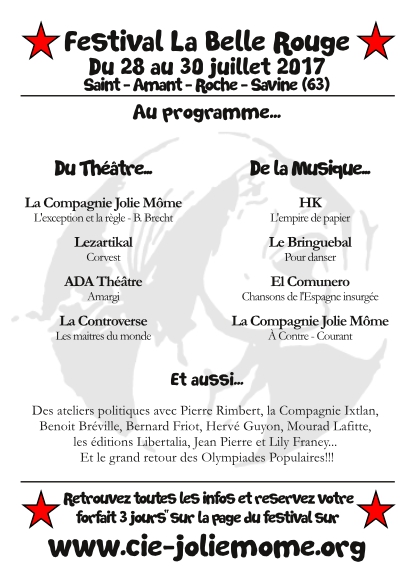 Festival La Belle Rouge
Du 28 au 30 juillet 2017
Saint - Amant - Roche - Savine (63)

Au programme...

Du Théâtre...

La Compagnie Jolie Môme
L'exception et la règle - B. Brecht

Lezartikal
Corvest

ADA Théâtre
Amargi

La Controverse
Les maitres du monde

De la Musique...

HK
L'empire de papier

Le Bringuebal
Pour danser

El Comunero
Chansons de l'Espagne insurgée

La Compagnie Jolie Môme
À Contre - Courant

Et aussi...

Des ateliers politiques avec Pierre Rimbert, la Compagnie Ixtlan, Benoit Bréville, Bernard Friot, Hervé Guyon, Mourad Lafitte, les éditions Libertalia, Jean Pierre et Lily Franey... Et le grand retour des Olympiades Populaires!!!

Retrouvez toutes les infos et reservez votre forfait 3 jours" sur la page du festival sur

www.cie-joliemome.org